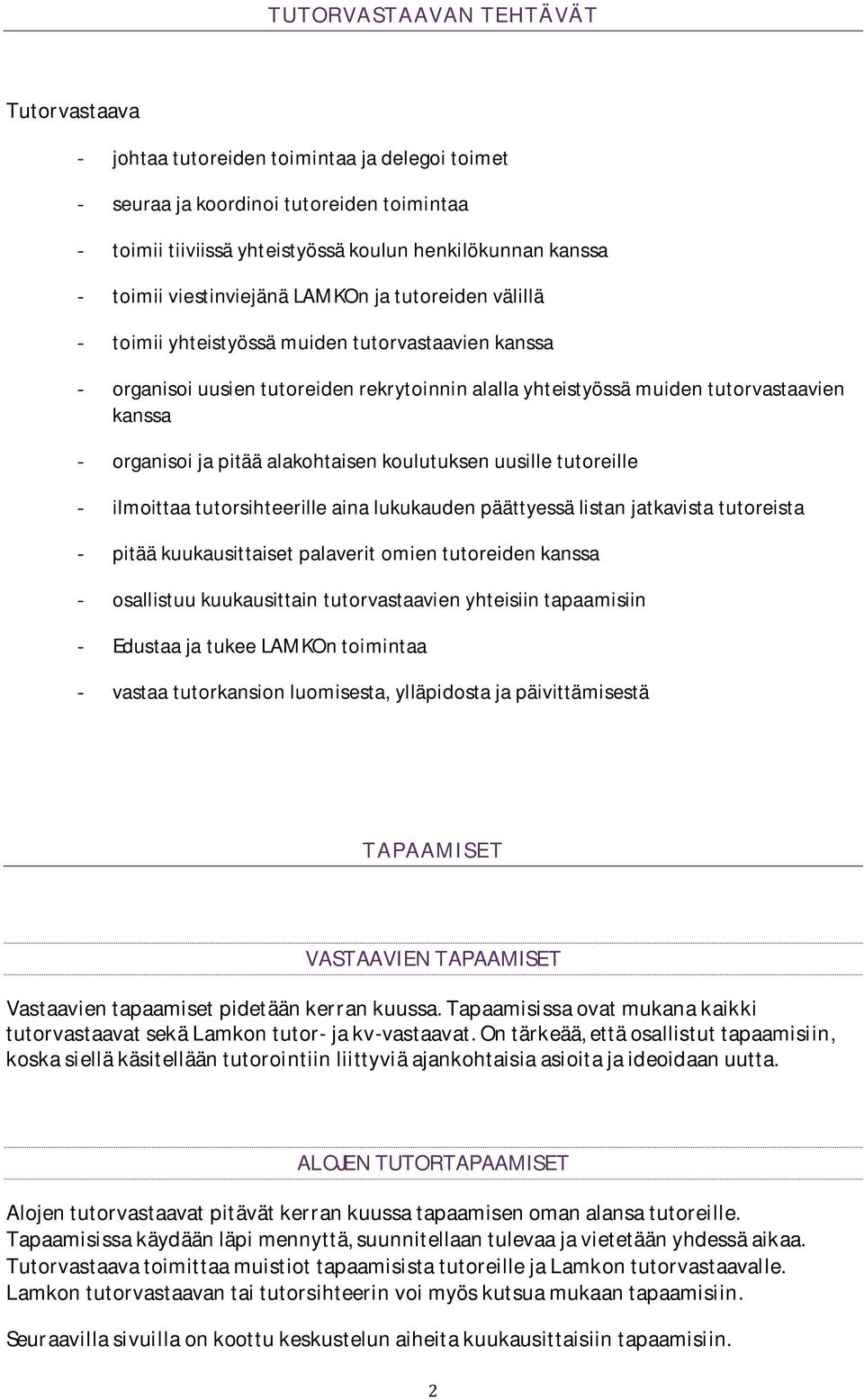 TUTORVASTAAVAN TEHTÄVÄT

Tutorvastaava

- johtaa tutoreiden toimintaa ja delegoi toimet
- seuraa ja koordinoi tutoreiden toimintaa
- toimii tiiviissä yhteistyössä koulun henkilökunnan kanssa
- toimii viestinviejänä LAMKOn ja tutoreiden välillä
- toimii yhteistyössä muiden tutorvastaavien kanssa
- organisoi uusien tutoreiden rekrytoinnin alalla yhteistyössä muiden tutorvastaavien kanssa
- organisoi ja pitää alakohtaisen koulutuksen uusille tutoreille
- ilmoittaa tutorsihteerille aina lukukauden päättyessä listan jatkavista tutoreista
- pitää kuukausittaiset palaverit omien tutoreiden kanssa
- osallistuu kuukausittain tutorvastaavien yhteisiin tapaamisiin
- Edustaa ja tukee LAMKOn toimintaa
- vastaa tutorkansion luomisesta, ylläpidosta ja päivittämisestä

TAPAAMISET

VASTAAVIEN TAPAAMISET

Vastaavien tapaamiset pidetään kerran kuussa. Tapaamisissa ovat mukana kaikki tutorvastaavat sekä Lamkon tutor- ja kv-vastaavat. On tärkeää, että osallistut tapaamisiin, koska siellä käsitellään tutorointiin liittyviä ajankohtaisia asioita ja ideoidaan uutta.

ALOJEN TUTORTAPAAMISET

Alojen tutorvastaavat pitävät kerran kuussa tapaamisen oman alansa tutoreille. Tapaamisissa käydään läpi mennyttä, suunnitellaan tulevaa ja vietetään yhdessä aikaa. Tutorvastaava toimittaa muistiot tapaamisista tutoreille ja Lamkon tutorvastaavalle. Lamkon tutorvastaavan tai tutorsihteerin voi myös kutsua mukaan tapaamisiin.

Seuraavilla sivuilla on koottu keskustelun aiheita kuukausittaisiin tapaamisiin.

2